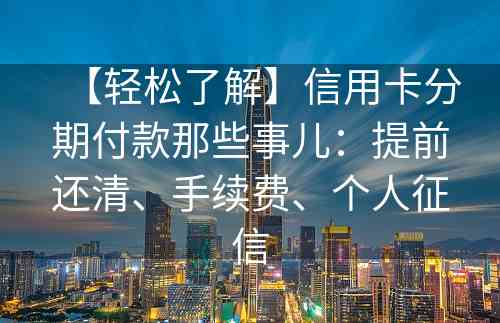 【轻松了解】信用卡分期付款那些事儿：提前还清、手续费、个人征信